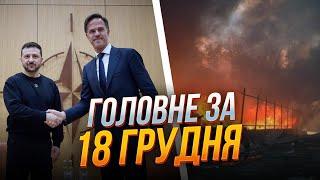 ГОЛОВНЕ ЗА
18 ГРУДНЯ